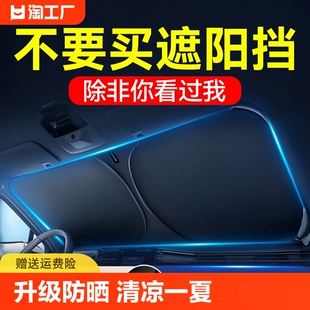 淘工厂

不要买遮阳挡

除非你看过我

赠送运费险

升级防晒 清凉一夏